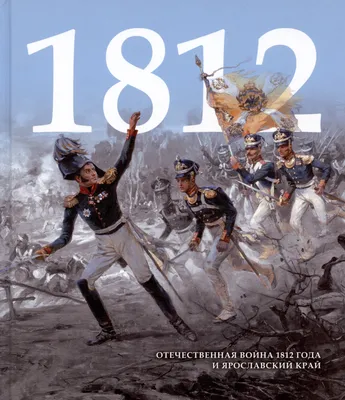 1812

ОТЕЧЕСТВЕННАЯ ВОЙНА 1812 ГОДА
И ЯРОСЛАВСКИЙ КРАЙ